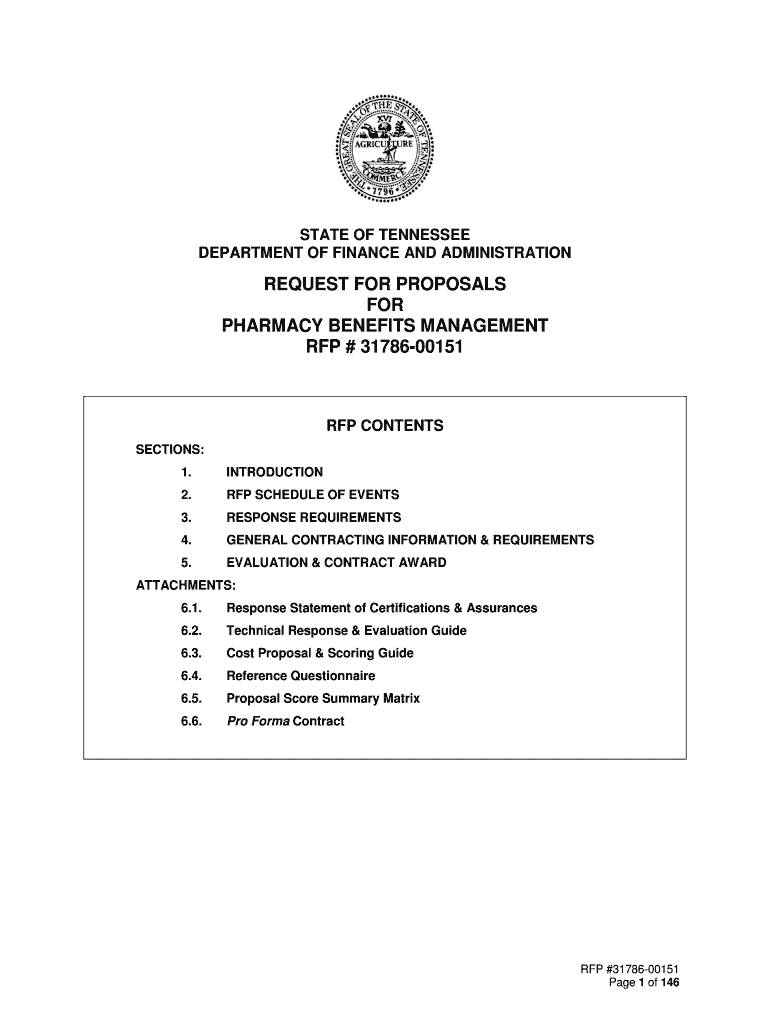 THE GREAT SEAL OF THE STATE OF TENNESSEE
XVI
AGRICULTURE
COMMERCE
1796

STATE OF TENNESSEE
DEPARTMENT OF FINANCE AND ADMINISTRATION

REQUEST FOR PROPOSALS
FOR
PHARMACY BENEFITS MANAGEMENT
RFP # 31786-00151

RFP CONTENTS

SECTIONS:

1. INTRODUCTION
2. RFP SCHEDULE OF EVENTS
3. RESPONSE REQUIREMENTS
4. GENERAL CONTRACTING INFORMATION & REQUIREMENTS
5. EVALUATION & CONTRACT AWARD

ATTACHMENTS:

6.1. Response Statement of Certifications & Assurances
6.2. Technical Response & Evaluation Guide
6.3. Cost Proposal & Scoring Guide
6.4. Reference Questionnaire
6.5. Proposal Score Summary Matrix
6.6. Pro Forma Contract

RFP #31786-00151
Page 1 of 146